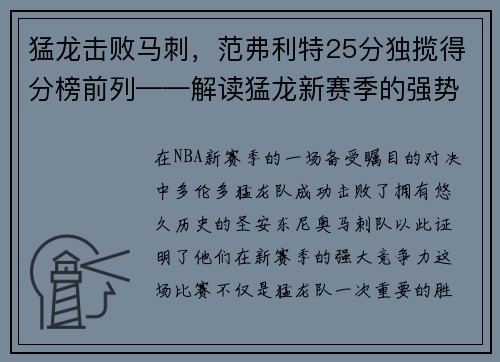 猛龙击败马刺，范弗利特25分独揽得分榜前列——解读猛龙新赛季的强势

在NBA新赛季的一场备受瞩目的对决中多伦多猛龙队成功击败了拥有悠久历史的圣安东尼奥马刺队以此证明了他们在新赛季的强大竞争力这场比赛不仅是猛龙队一次重要的胜